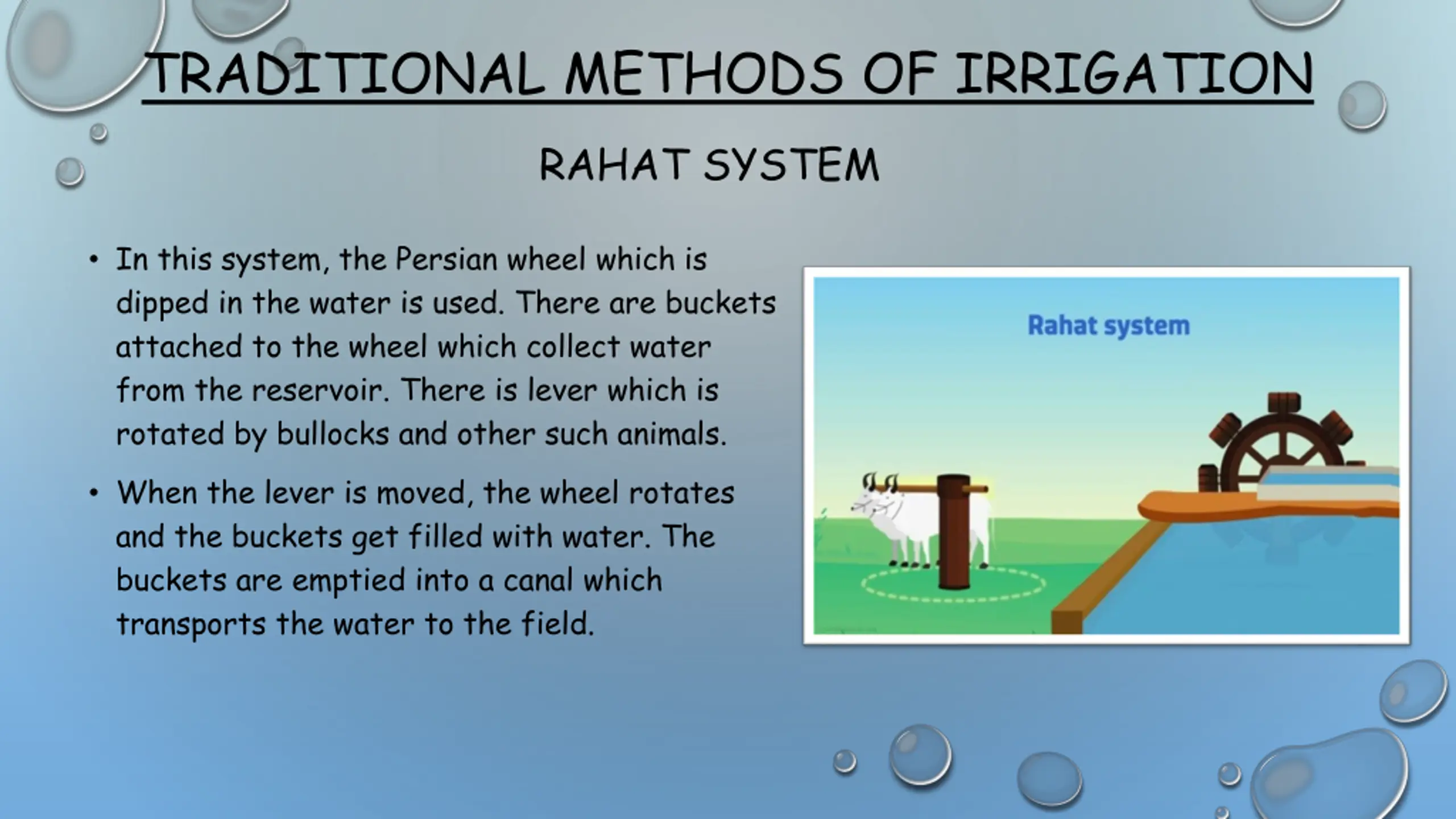 TRADITIONAL METHODS OF IRRIGATION

RAHAT SYSTEM

• In this system, the Persian wheel which is dipped in the water is used. There are buckets attached to the wheel which collect water from the reservoir. There is lever which is rotated by bullocks and other such animals.

• When the lever is moved, the wheel rotates and the buckets get filled with water. The buckets are emptied into a canal which transports the water to the field.

Rahat system